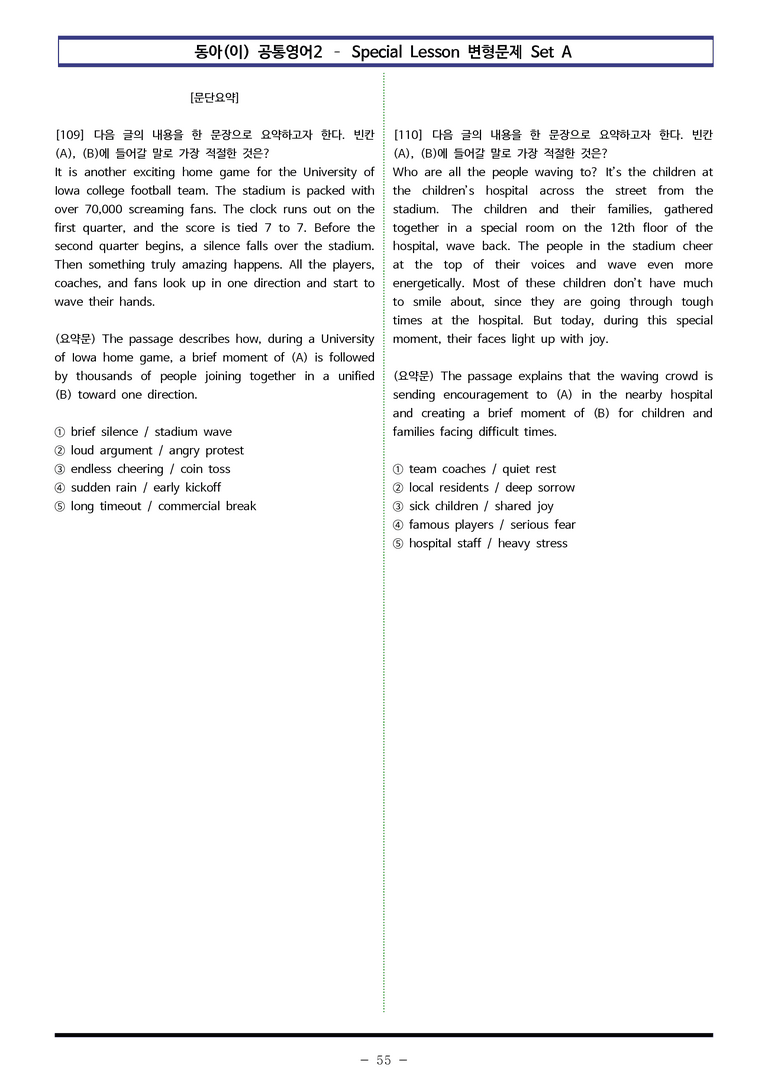 동아(이) 공통영어2 - Special Lesson 변형문제 Set A

[문단요약]

[109] 다음 글의 내용을 한 문장으로 요약하고자 한다. 빈칸 (A), (B)에 들어갈 말로 가장 적절한 것은?
It is another exciting home game for the University of Iowa college football team. The stadium is packed with over 70,000 screaming fans. The clock runs out on the first quarter, and the score is tied 7 to 7. Before the second quarter begins, a silence falls over the stadium. Then something truly amazing happens. All the players, coaches, and fans look up in one direction and start to wave their hands.

(요약문) The passage describes how, during a University of Iowa home game, a brief moment of (A) is followed by thousands of people joining together in a unified (B) toward one direction.

① brief silence / stadium wave
② loud argument / angry protest
③ endless cheering / coin toss
④ sudden rain / early kickoff
⑤ long timeout / commercial break

[110] 다음 글의 내용을 한 문장으로 요약하고자 한다. 빈칸 (A), (B)에 들어갈 말로 가장 적절한 것은?
Who are all the people waving to? It's the children at the children's hospital across the street from the stadium. The children and their families, gathered together in a special room on the 12th floor of the hospital, wave back. The people in the stadium cheer at the top of their voices and wave even more energetically. Most of these children don't have much to smile about, since they are going through tough times at the hospital. But today, during this special moment, their faces light up with joy.

(요약문) The passage explains that the waving crowd is sending encouragement to (A) in the nearby hospital and creating a brief moment of (B) for children and families facing difficult times.

① team coaches / quiet rest
② local residents / deep sorrow
③ sick children / shared joy
④ famous players / serious fear
⑤ hospital staff / heavy stress

- 55 -